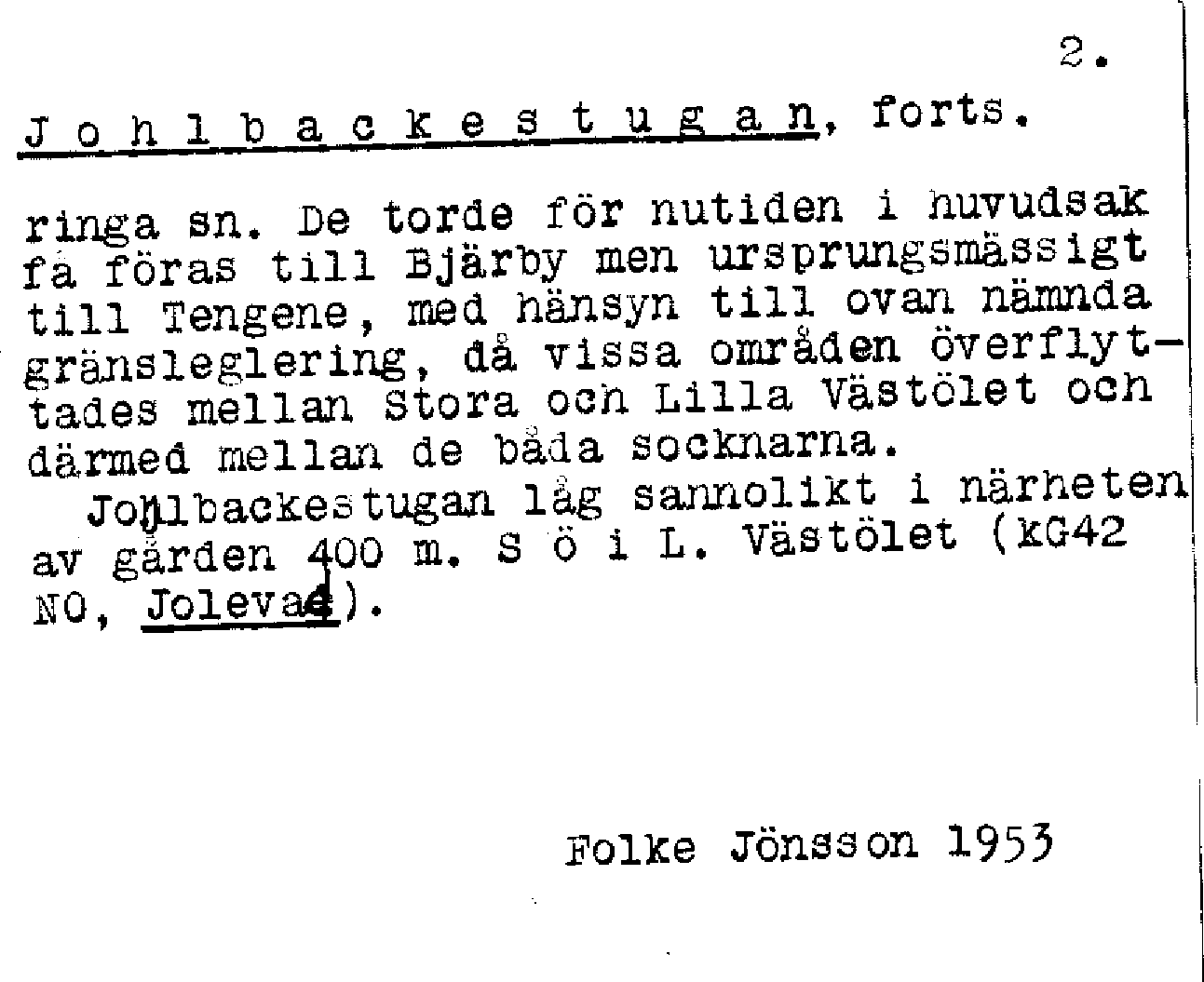 2.

J o h l b a c k e s t u g a n, forts.

ringa sn. De torde för nutiden i huvudsak få föras till Bjärby men ursprungsmässigt till Tengene, med hänsyn till ovan nämnda gränsleglering, då vissa områden överflyttades mellan Stora och Lilla Västölet och därmed mellan de båda socknarna.

Johlbackestugan låg sannolikt i närheten av gården 400 m. S ö i L. Västölet (kG42 NO, Jolevad).

Folke Jönsson 1953